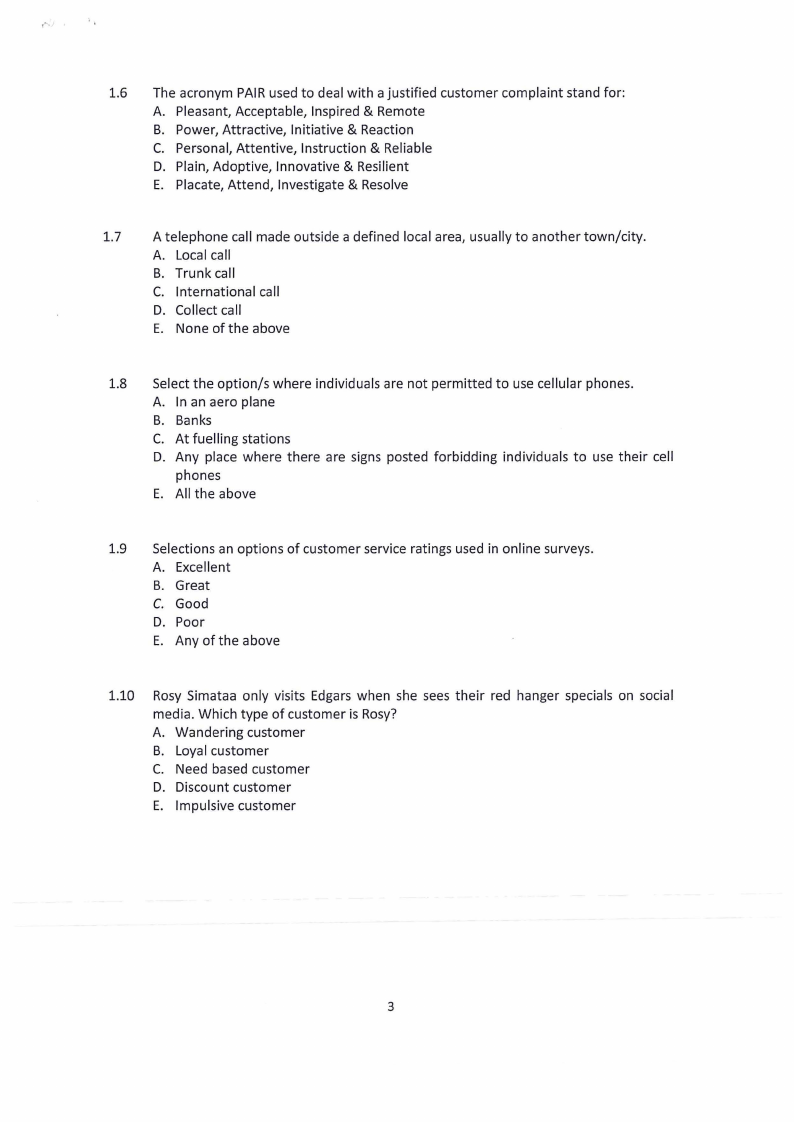 1.6 The acronym PAIR used to deal with a justified customer complaint stand for:
A. Pleasant, Acceptable, Inspired & Remote
B. Power, Attractive, Initiative & Reaction
C. Personal, Attentive, Instruction & Reliable
D. Plain, Adoptive, Innovative & Resilient
E. Placate, Attend, Investigate & Resolve

1.7 A telephone call made outside a defined local area, usually to another town/city.
A. Local call
B. Trunk call
C. International call
D. Collect call
E. None of the above

1.8 Select the option/s where individuals are not permitted to use cellular phones.
A. In an aero plane
B. Banks
C. At fuelling stations
D. Any place where there are signs posted forbidding individuals to use their cell phones
E. All the above

1.9 Selections an options of customer service ratings used in online surveys.
A. Excellent
B. Great
C. Good
D. Poor
E. Any of the above

1.10 Rosy Simataa only visits Edgars when she sees their red hanger specials on social media. Which type of customer is Rosy?
A. Wandering customer
B. Loyal customer
C. Need based customer
D. Discount customer
E. Impulsive customer

3